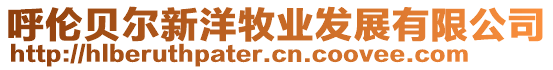 呼伦贝尔新洋牧业发展有限公司
http://hlberuthpater.cn.coovee.com